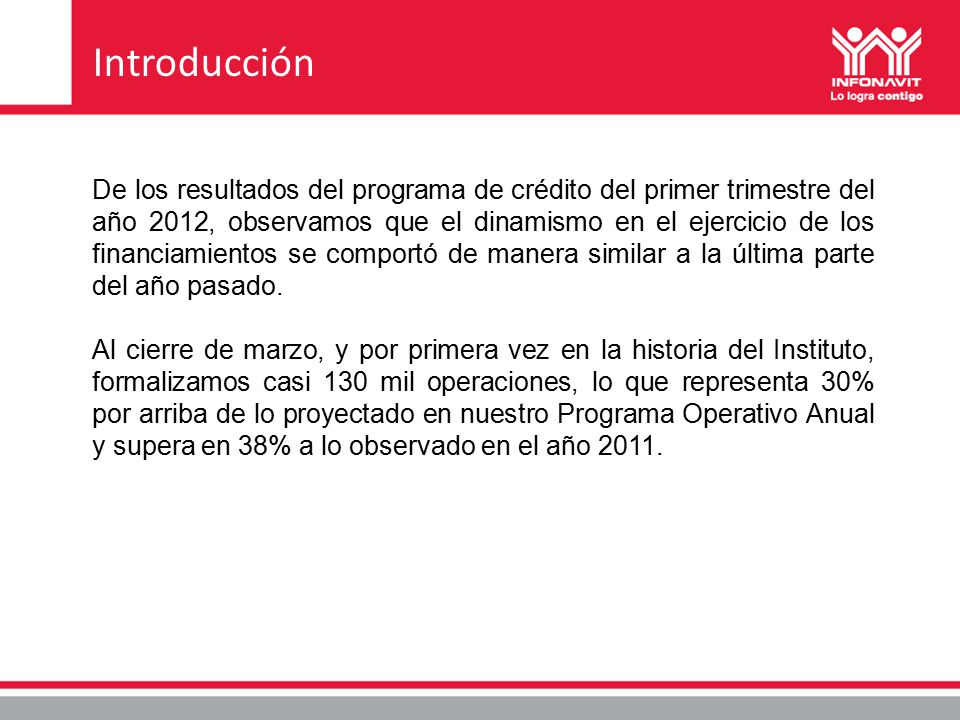 Introducción

INFONAVIT
Lo logra contigo

De los resultados del programa de crédito del primer trimestre del año 2012, observamos que el dinamismo en el ejercicio de los financiamientos se comportó de manera similar a la última parte del año pasado.

Al cierre de marzo, y por primera vez en la historia del Instituto, formalizamos casi 130 mil operaciones, lo que representa 30% por arriba de lo proyectado en nuestro Programa Operativo Anual y supera en 38% a lo observado en el año 2011.